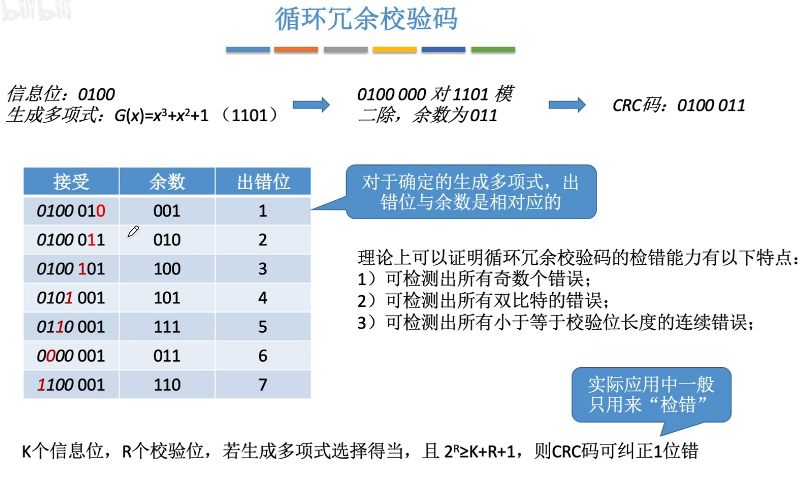 循环冗余校验码

信息位：0100
生成多项式：$G(x)=x^3+x^2+1$ （1101）

0100 000 对 1101 模二除，余数为 011

CRC码：0100 011

| 接受 | 余数 | 出错位 |
|---|---|---|
| 0100 010 | 001 | 1 |
| 0100 011 | 010 | 2 |
| 0100 101 | 100 | 3 |
| 0101 001 | 101 | 4 |
| 0110 001 | 111 | 5 |
| 0000 001 | 011 | 6 |
| 1100 001 | 110 | 7 |

对于确定的生成多项式，出错位与余数是相对应的

理论上可以证明循环冗余校验码的检错能力有以下特点：
1）可检测出所有奇数个错误；
2）可检测出所有双比特的错误；
3）可检测出所有小于等于校验位长度的连续错误；

实际应用中一般只用来“检错”

K个信息位，R个校验位，若生成多项式选择得当，且 $2^R \geq K+R+1$，则CRC码可纠正1位错